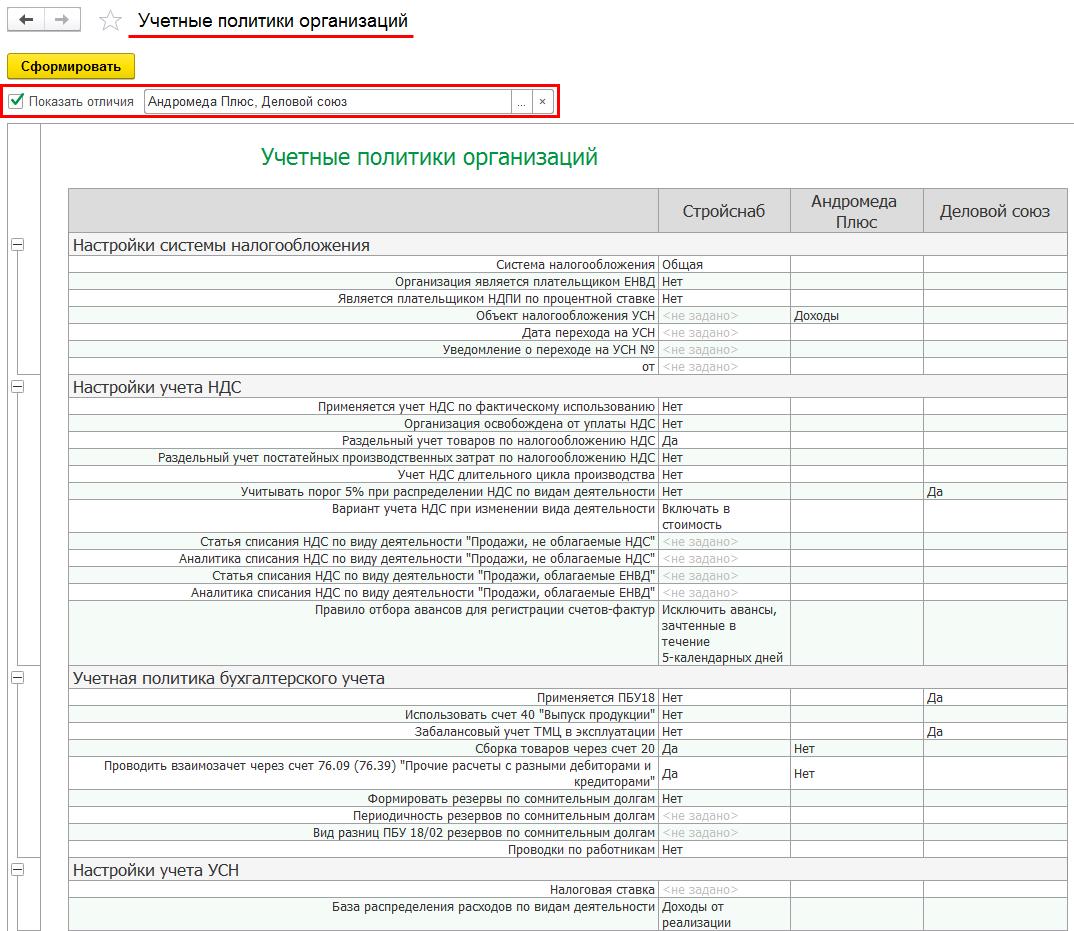 Учетные политики организаций

Сформировать

Показать отличия Андромеда Плюс, Деловой союз ... ×

Учетные политики организаций

| | Стройснаб | Андромеда Плюс | Деловой союз |
|---|---|---|---|
| Настройки системы налогообложения | | | |
| Система налогообложения | Общая | | |
| Организация является плательщиком ЕНВД | Нет | | |
| Является плательщиком НДПИ по процентной ставке | Нет | | |
| Объект налогообложения УСН | <не задано> | Доходы | |
| Дата перехода на УСН | <не задано> | | |
| Уведомление о переходе на УСН № | <не задано> | | |
| от | <не задано> | | |
| Настройки учета НДС | | | |
| Применяется учет НДС по фактическому использованию | Нет | | |
| Организация освобождена от уплаты НДС | Нет | | |
| Раздельный учет товаров по налогообложению НДС | Да | | |
| Раздельный учет постатейных производственных затрат по налогообложению НДС | Нет | | |
| Учет НДС длительного цикла производства | Нет | | |
| Учитывать порог 5% при распределении НДС по видам деятельности | Нет | | Да |
| Вариант учета НДС при изменении вида деятельности | Включать в стоимость | | |
| Статья списания НДС по виду деятельности "Продажи, не облагаемые НДС" | <не задано> | | |
| Аналитика списания НДС по виду деятельности "Продажи, не облагаемые НДС" | <не задано> | | |
| Статья списания НДС по виду деятельности "Продажи, облагаемые ЕНВД" | <не задано> | | |
| Аналитика списания НДС по виду деятельности "Продажи, облагаемые ЕНВД" | <не задано> | | |
| Правило отбора авансов для регистрации счетов-фактур | Исключить авансы, зачтенные в течение 5-календарных дней | | |
| Учетная политика бухгалтерского учета | | | |
| Применяется ПБУ18 | Нет | | Да |
| Использовать счет 40 "Выпуск продукции" | Нет | | |
| Забалансовый учет ТМЦ в эксплуатации | Нет | | Да |
| Сборка товаров через счет 20 | Да | Нет | |
| Проводить взаимозачет через счет 76.09 (76.39) "Прочие расчеты с разными дебиторами и кредиторами" | Да | Нет | |
| Формировать резервы по сомнительным долгам | Нет | | |
| Периодичность резервов по сомнительным долгам | <не задано> | | |
| Вид разниц ПБУ 18/02 резервов по сомнительным долгам | <не задано> | | |
| Проводки по работникам | Нет | | |
| Настройки учета УСН | | | |
| Налоговая ставка | <не задано> | | |
| База распределения расходов по видам деятельности | Доходы от реализации | | |